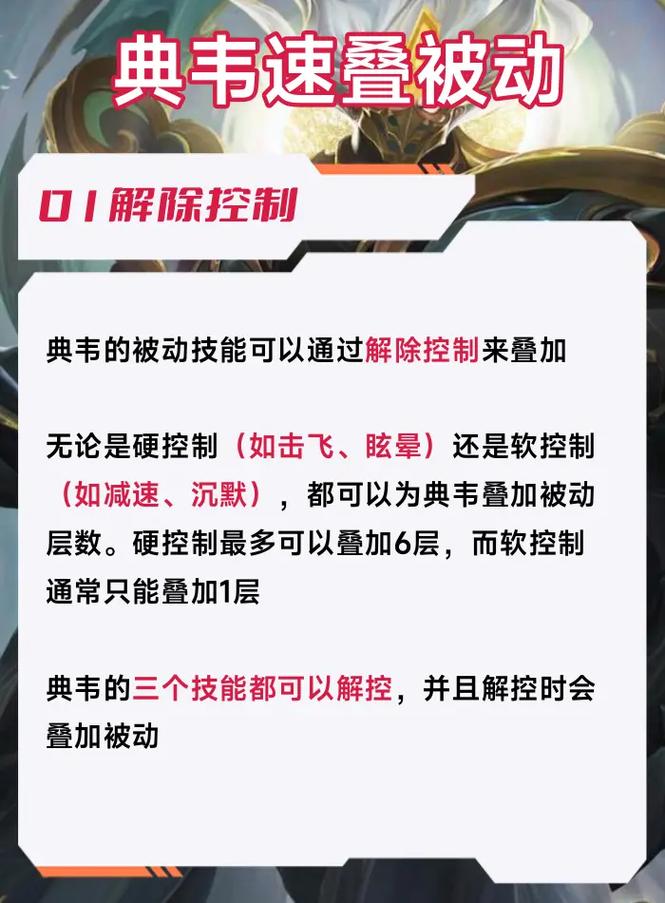 典韦速叠被动

01解除控制

典韦的被动技能可以通过解除控制来叠加

无论是硬控制（如击飞、眩晕）还是软控制（如减速、沉默），都可以为典韦叠加被动层数。硬控制最多可以叠加6层，而软控制通常只能叠加1层

典韦的三个技能都可以解控，并且解控时会叠加被动